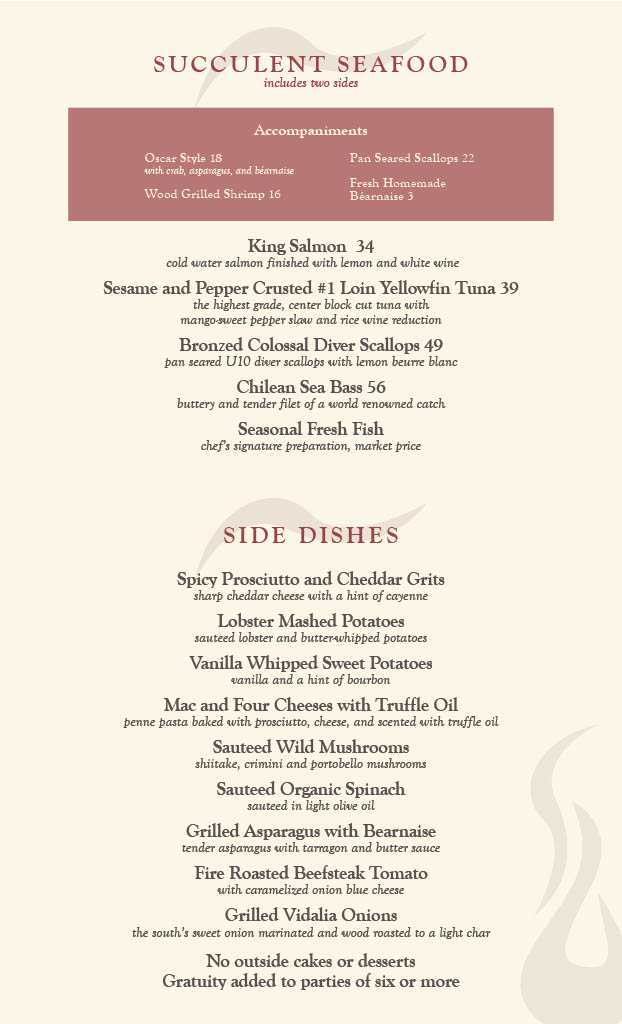 SUCCULENT SEAFOOD
includes two sides

Accompaniments

Oscar Style 18
with crab, asparagus, and béarnaise

Wood Grilled Shrimp 16

Pan Seared Scallops 22

Fresh Homemade Béarnaise 3

King Salmon 34
cold water salmon finished with lemon and white wine

Sesame and Pepper Crusted #1 Loin Yellowfin Tuna 39
the highest grade, center block cut tuna with mango-sweet pepper slaw and rice wine reduction

Bronzed Colossal Diver Scallops 49
pan seared U10 diver scallops with lemon beurre blanc

Chilean Sea Bass 56
buttery and tender filet of a world renowned catch

Seasonal Fresh Fish
chef's signature preparation, market price

SIDE DISHES

Spicy Prosciutto and Cheddar Grits
sharp cheddar cheese with a hint of cayenne

Lobster Mashed Potatoes
sauteed lobster and butter-whipped potatoes

Vanilla Whipped Sweet Potatoes
vanilla and a hint of bourbon

Mac and Four Cheeses with Truffle Oil
penne pasta baked with prosciutto, cheese, and scented with truffle oil

Sauteed Wild Mushrooms
shiitake, crimini and portobello mushrooms

Sauteed Organic Spinach
sauteed in light olive oil

Grilled Asparagus with Bearnaise
tender asparagus with tarragon and butter sauce

Fire Roasted Beefsteak Tomato
with caramelized onion blue cheese

Grilled Vidalia Onions
the south's sweet onion marinated and wood roasted to a light char

No outside cakes or desserts
Gratuity added to parties of six or more